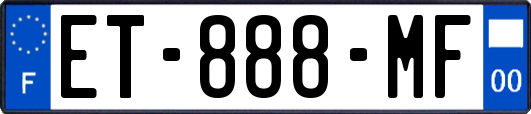 F
ET-888-MF
00